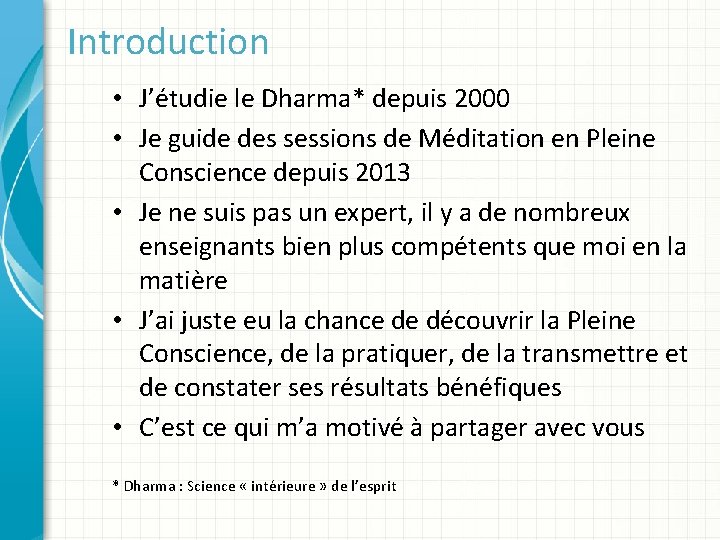 Introduction

• J'étudie le Dharma* depuis 2000
• Je guide des sessions de Méditation en Pleine Conscience depuis 2013
• Je ne suis pas un expert, il y a de nombreux enseignants bien plus compétents que moi en la matière
• J'ai juste eu la chance de découvrir la Pleine Conscience, de la pratiquer, de la transmettre et de constater ses résultats bénéfiques
• C'est ce qui m'a motivé à partager avec vous

* Dharma : Science « intérieure » de l'esprit